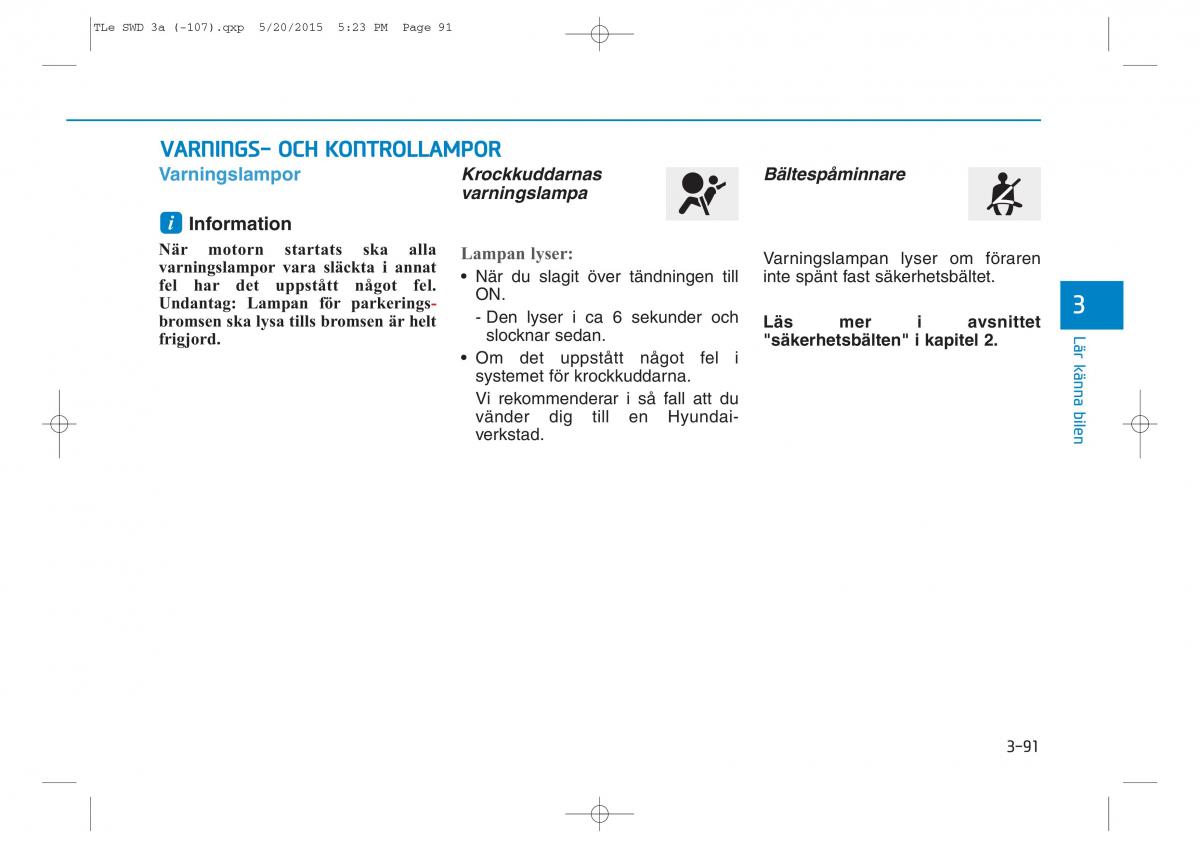 TLe SWD 3a (-107).qxp 5/20/2015 5:23 PM Page 91

VARNINGS- OCH KONTROLLAMPOR

Varningslampor

i Information

När motorn startats ska alla varningslampor vara släckta i annat fel har det uppstått något fel. Undantag: Lampan för parkeringsbromsen ska lysa tills bromsen är helt frigjord.

Krockkuddarnas varningslampa

Lampan lyser:

• När du slagit över tändningen till ON.

- Den lyser i ca 6 sekunder och slocknar sedan.

• Om det uppstått något fel i systemet för krockkuddarna.

Vi rekommenderar i så fall att du vänder dig till en Hyundai-verkstad.

Bältespåminnare

Varningslampan lyser om föraren inte spänt fast säkerhetsbältet.

Läs mer i avsnittet "säkerhetsbälten" i kapitel 2.

3

Lär känna bilen

3-91